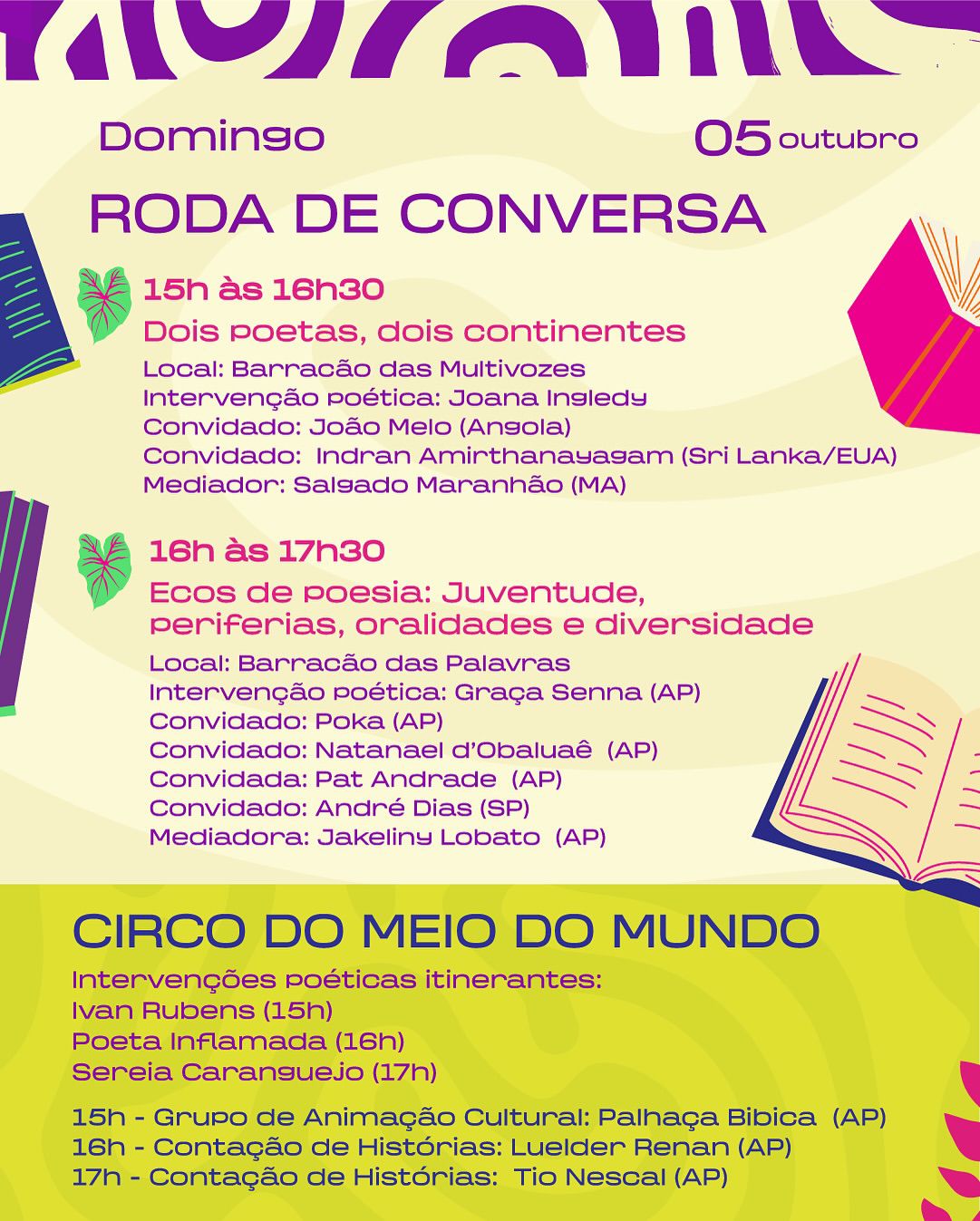 Domingo

05 outubro

RODA DE CONVERSA

15h às 16h30

Dois poetas, dois continentes

Local: Barracão das Multivozes
Intervenção poética: Joana Ingledy
Convidado: João Melo (Angola)
Convidado: Indran Amirthanayagam (Sri Lanka/EUA)
Mediador: Salgado Maranhão (MA)

16h às 17h30

Ecos de poesia: Juventude, periferias, oralidades e diversidade

Local: Barracão das Palavras
Intervenção poética: Graça Senna (AP)
Convidado: Poka (AP)
Convidado: Natanael d'Obaluaê (AP)
Convidada: Pat Andrade (AP)
Convidado: André Dias (SP)
Mediadora: Jakeliny Lobato (AP)

CIRCO DO MEIO DO MUNDO

Intervenções poéticas itinerantes:
Ivan Rubens (15h)
Poeta Inflamada (16h)
Sereia Caranguejo (17h)

15h - Grupo de Animação Cultural: Palhaça Bibica (AP)
16h - Contação de Histórias: Luelder Renan (AP)
17h - Contação de Histórias: Tio Nescal (AP)